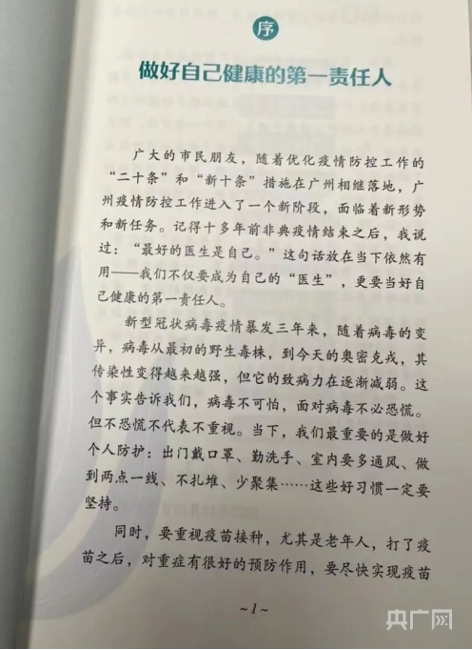 序

做好自己健康的第一责任人

广大的市民朋友，随着优化疫情防控工作的“二十条”和“新十条”措施在广州相继落地，广州疫情防控工作进入了一个新阶段，面临着新形势和新任务。记得十多年前非典疫情结束之后，我说过：“最好的医生是自己。”这句话放在当下依然有用——我们不仅要成为自己的“医生”，更要当好自己健康的第一责任人。

新型冠状病毒疫情暴发三年来，随着病毒的变异，病毒从最初的野生毒株，到今天的奥密克戎，其传染性变得越来越强，但它的致病力在逐渐减弱。这个事实告诉我们，病毒不可怕，面对病毒不必恐慌。但不恐慌不代表不重视。当下，我们最重要的是做好个人防护：出门戴口罩、勤洗手、室内要多通风、做到两点一线、不扎堆、少聚集……这些好习惯一定要坚持。

同时，要重视疫苗接种，尤其是老年人，打了疫苗之后，对重症有很好的预防作用，要尽快实现疫苗

~1~

央广网